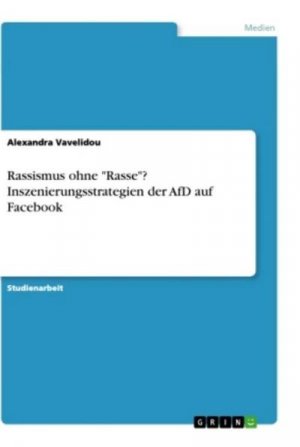 Medien

Alexandra Vavelidou

Rassismus ohne "Rasse"? Inszenierungsstrategien der AfD auf Facebook

Studienarbeit

GRIN